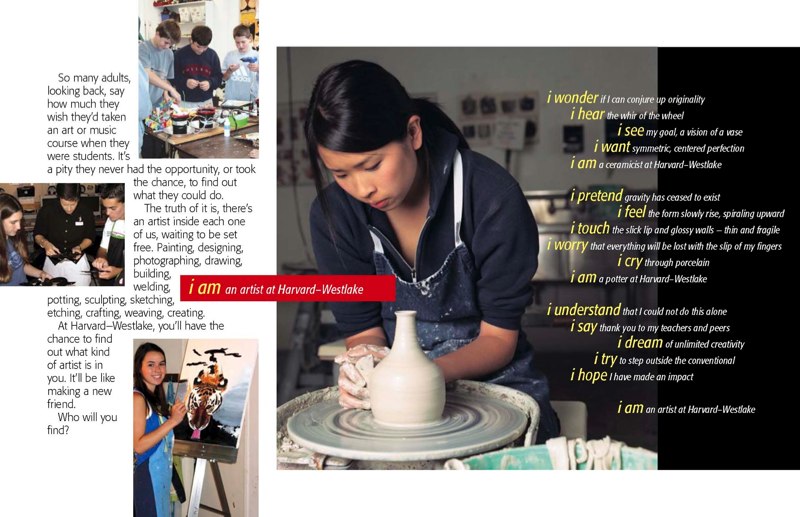 So many adults, looking back, say how much they wish they'd taken an art or music course when they were students. It's a pity they never had the opportunity, or took the chance, to find out what they could do.

The truth of it is, there's an artist inside each one of us, waiting to be set free. Painting, designing, photographing, drawing, building, welding, potting, sculpting, sketching, etching, crafting, weaving, creating.

At Harvard–Westlake, you'll have the chance to find out what kind of artist is in you. It'll be like making a new friend.

Who will you find?

i am an artist at Harvard–Westlake

i wonder if I can conjure up originality
i hear the whir of the wheel
i see my goal, a vision of a vase
i want symmetric, centered perfection
i am a ceramicist at Harvard–Westlake

i pretend gravity has ceased to exist
i feel the form slowly rise, spiraling upward
i touch the slick lip and glossy walls – thin and fragile
i worry that everything will be lost with the slip of my fingers
i cry through porcelain
i am a potter at Harvard–Westlake

i understand that I could not do this alone
i say thank you to my teachers and peers
i dream of unlimited creativity
i try to step outside the conventional
i hope I have made an impact

i am an artist at Harvard–Westlake